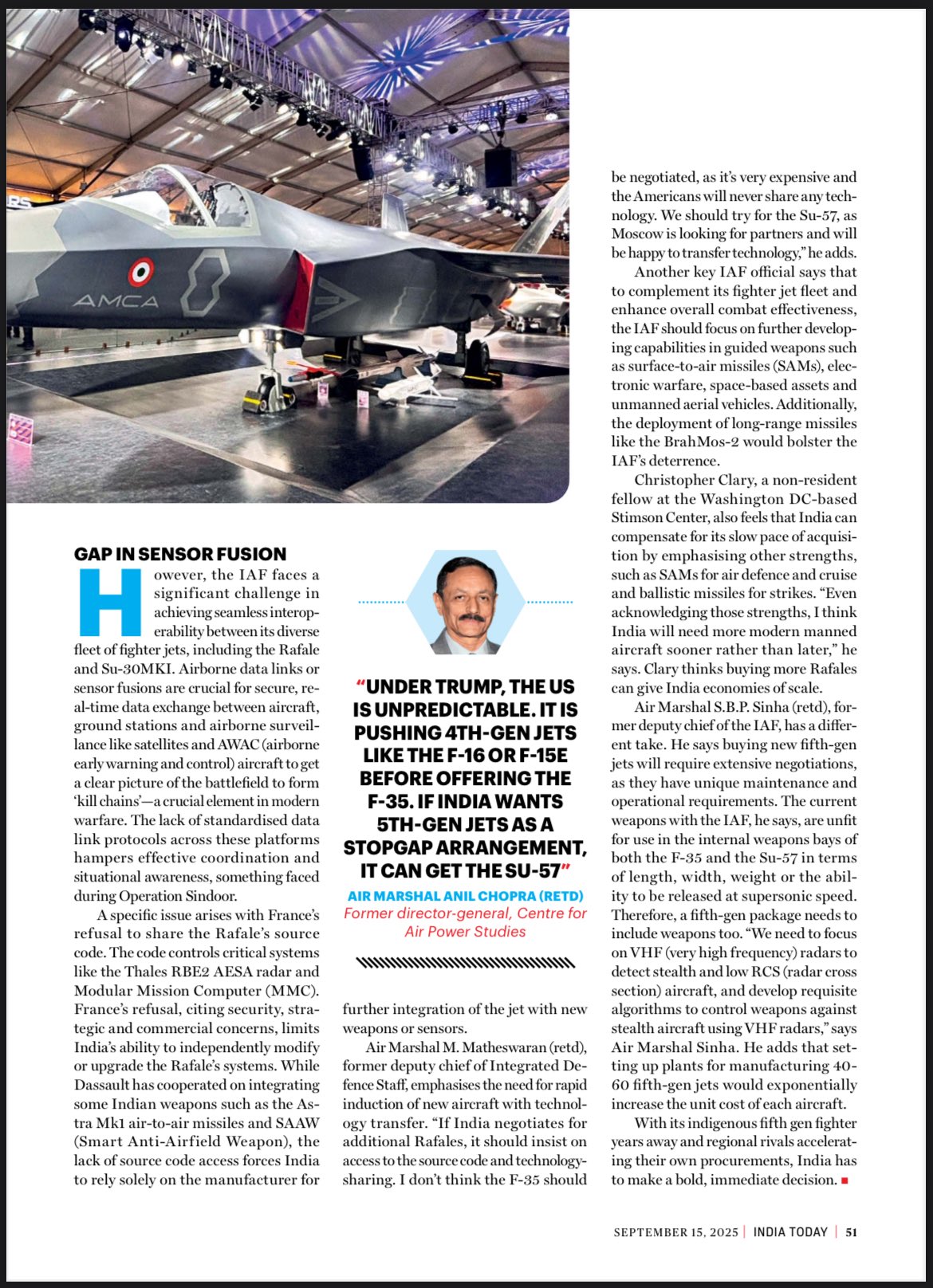 AMCA

GAP IN SENSOR FUSION

However, the IAF faces a significant challenge in achieving seamless interoperability between its diverse fleet of fighter jets, including the Rafale and Su-30MKI. Airborne data links or sensor fusions are crucial for secure, real-time data exchange between aircraft, ground stations and airborne surveillance like satellites and AWAC (airborne early warning and control) aircraft to get a clear picture of the battlefield to form 'kill chains'—a crucial element in modern warfare. The lack of standardised data link protocols across these platforms hampers effective coordination and situational awareness, something faced during Operation Sindoor.

A specific issue arises with France's refusal to share the Rafale's source code. The code controls critical systems like the Thales RBE2 AESA radar and Modular Mission Computer (MMC). France's refusal, citing security, strategic and commercial concerns, limits India's ability to independently modify or upgrade the Rafale's systems. While Dassault has cooperated on integrating some Indian weapons such as the Astra Mk1 air-to-air missiles and SAAW (Smart Anti-Airfield Weapon), the lack of source code access forces India to rely solely on the manufacturer for

"UNDER TRUMP, THE US IS UNPREDICTABLE. IT IS PUSHING 4TH-GEN JETS LIKE THE F-16 OR F-15E BEFORE OFFERING THE F-35. IF INDIA WANTS 5TH-GEN JETS AS A STOPGAP ARRANGEMENT, IT CAN GET THE SU-57"

AIR MARSHAL ANIL CHOPRA (RETD)
Former director-general, Centre for Air Power Studies

further integration of the jet with new weapons or sensors.

Air Marshal M. Matheswaran (retd), former deputy chief of Integrated Defence Staff, emphasises the need for rapid induction of new aircraft with technology transfer. "If India negotiates for additional Rafales, it should insist on access to the source code and technology-sharing. I don't think the F-35 should be negotiated, as it's very expensive and the Americans will never share any technology. We should try for the Su-57, as Moscow is looking for partners and will be happy to transfer technology," he adds.

Another key IAF official says that to complement its fighter jet fleet and enhance overall combat effectiveness, the IAF should focus on further developing capabilities in guided weapons such as surface-to-air missiles (SAMs), electronic warfare, space-based assets and unmanned aerial vehicles. Additionally, the deployment of long-range missiles like the BrahMos-2 would bolster the IAF's deterrence.

Christopher Clary, a non-resident fellow at the Washington DC-based Stimson Center, also feels that India can compensate for its slow pace of acquisition by emphasising other strengths, such as SAMs for air defence and cruise and ballistic missiles for strikes. "Even acknowledging those strengths, I think India will need more modern manned aircraft sooner rather than later," he says. Clary thinks buying more Rafales can give India economies of scale.

Air Marshal S.B.P. Sinha (retd), former deputy chief of the IAF, has a different take. He says buying new fifth-gen jets will require extensive negotiations, as they have unique maintenance and operational requirements. The current weapons with the IAF, he says, are unfit for use in the internal weapons bays of both the F-35 and the Su-57 in terms of length, width, weight or the ability to be released at supersonic speed. Therefore, a fifth-gen package needs to include weapons too. "We need to focus on VHF (very high frequency) radars to detect stealth and low RCS (radar cross section) aircraft, and develop requisite algorithms to control weapons against stealth aircraft using VHF radars," says Air Marshal Sinha. He adds that setting up plants for manufacturing 40-60 fifth-gen jets would exponentially increase the unit cost of each aircraft.

With its indigenous fifth gen fighter years away and regional rivals accelerating their own procurements, India has to make a bold, immediate decision. ■

SEPTEMBER 15, 2025 | INDIA TODAY | 51